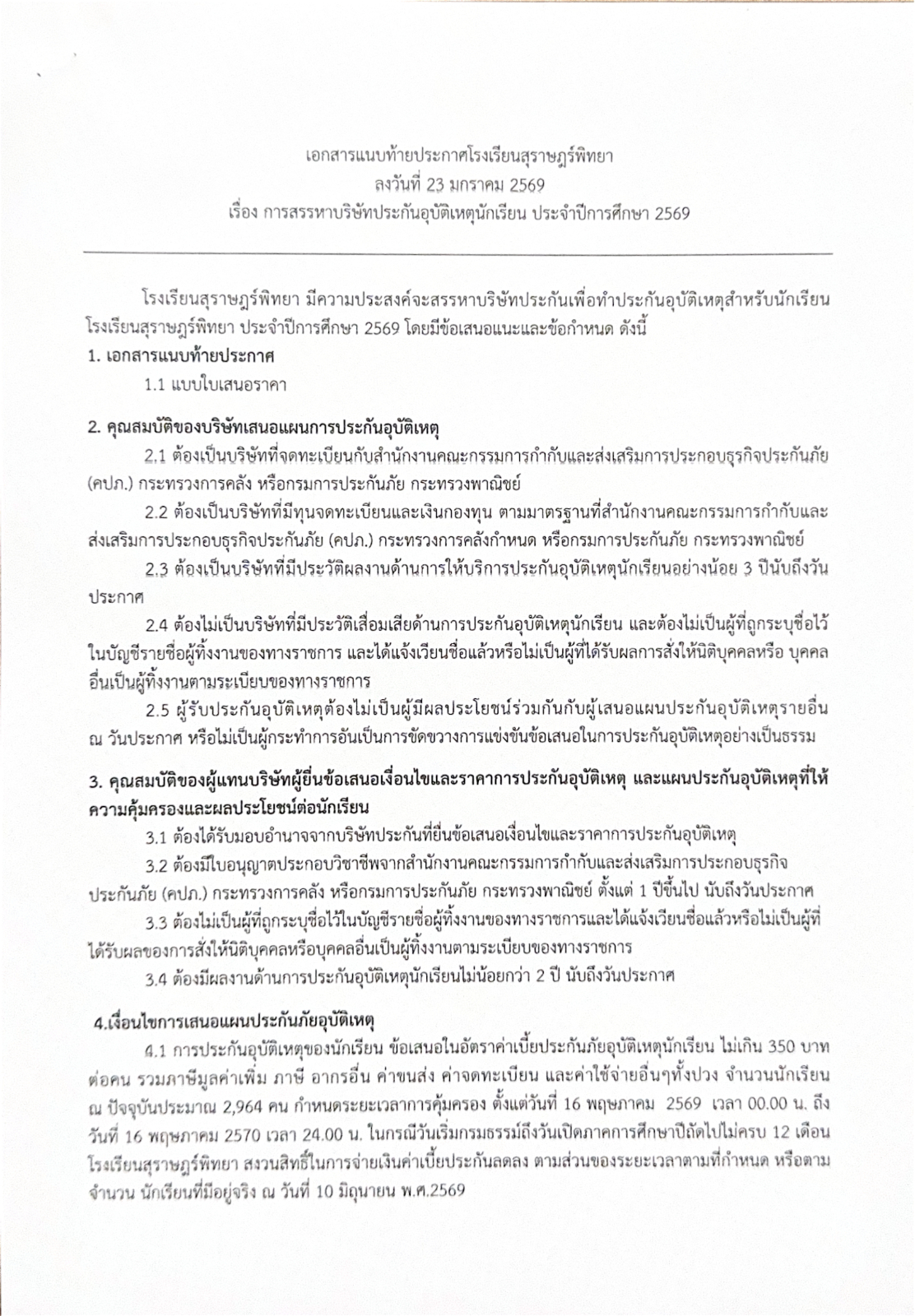 เอกสารแนบท้ายประกาศโรงเรียนสุราษฎร์พิทยา
ลงวันที่ 23 มกราคม 2569
เรื่อง การสรรหาบริษัทประกันอุบัติเหตุนักเรียน ประจำปีการศึกษา 2569

โรงเรียนสุราษฎร์พิทยา มีความประสงค์จะสรรหาบริษัทประกันเพื่อทำประกันอุบัติเหตุสำหรับนักเรียนโรงเรียนสุราษฎร์พิทยา ประจำปีการศึกษา 2569 โดยมีข้อเสนอแนะและข้อกำหนด ดังนี้

1. เอกสารแนบท้ายประกาศ
1.1 แบบใบเสนอราคา

2. คุณสมบัติของบริษัทเสนอแผนการประกันอุบัติเหตุ
2.1 ต้องเป็นบริษัทที่จดทะเบียนกับสำนักงานคณะกรรมการกำกับและส่งเสริมการประกอบธุรกิจประกันภัย (คปภ.) กระทรวงการคลัง หรือกรมการประกันภัย กระทรวงพาณิชย์

2.2 ต้องเป็นบริษัทที่มีทุนจดทะเบียนและเงินกองทุน ตามมาตรฐานที่สำนักงานคณะกรรมการกำกับและส่งเสริมการประกอบธุรกิจประกันภัย (คปภ.) กระทรวงการคลังกำหนด หรือกรมการประกันภัย กระทรวงพาณิชย์

2.3 ต้องเป็นบริษัทที่มีประวัติผลงานด้านการให้บริการประกันอุบัติเหตุนักเรียนอย่างน้อย 3 ปีนับถึงวันประกาศ

2.4 ต้องไม่เป็นบริษัทที่มีประวัติเสื่อมเสียด้านการประกันอุบัติเหตุนักเรียน และต้องไม่เป็นผู้ที่ถูกระบุชื่อไว้ในบัญชีรายชื่อผู้ทิ้งงานของทางราชการ และได้แจ้งเวียนชื่อแล้วหรือไม่เป็นผู้ที่ได้รับผลการสั่งให้นิติบุคคลหรือ บุคคลอื่นเป็นผู้ทิ้งงานตามระเบียบของทางราชการ

2.5 ผู้รับประกันอุบัติเหตุต้องไม่เป็นผู้มีผลประโยชน์ร่วมกันกับผู้เสนอแผนประกันอุบัติเหตุรายอื่น ณ วันประกาศ หรือไม่เป็นผู้กระทำการอันเป็นการขัดขวางการแข่งขันข้อเสนอในการประกันอุบัติเหตุอย่างเป็นธรรม

3. คุณสมบัติของผู้แทนบริษัทผู้ยื่นข้อเสนอเงื่อนไขและราคาการประกันอุบัติเหตุ และแผนประกันอุบัติเหตุที่ให้ความคุ้มครองและผลประโยชน์ต่อนักเรียน
3.1 ต้องได้รับมอบอำนาจจากบริษัทประกันที่ยื่นข้อเสนอเงื่อนไขและราคาการประกันอุบัติเหตุ

3.2 ต้องมีใบอนุญาตประกอบวิชาชีพจากสำนักงานคณะกรรมการกำกับและส่งเสริมการประกอบธุรกิจประกันภัย (คปภ.) กระทรวงการคลัง หรือกรมการประกันภัย กระทรวงพาณิชย์ ตั้งแต่ 1 ปีขึ้นไป นับถึงวันประกาศ

3.3 ต้องไม่เป็นผู้ที่ถูกระบุชื่อไว้ในบัญชีรายชื่อผู้ทิ้งงานของทางราชการและได้แจ้งเวียนชื่อแล้วหรือไม่เป็นผู้ที่ได้รับผลของการสั่งให้นิติบุคคลหรือบุคคลอื่นเป็นผู้ทิ้งงานตามระเบียบของทางราชการ

3.4 ต้องมีผลงานด้านการประกันอุบัติเหตุนักเรียนไม่น้อยกว่า 2 ปี นับถึงวันประกาศ

4.เงื่อนไขการเสนอแผนประกันภัยอุบัติเหตุ
4.1 การประกันอุบัติเหตุของนักเรียน ข้อเสนอในอัตราค่าเบี้ยประกันภัยอุบัติเหตุนักเรียน ไม่เกิน 350 บาทต่อคน รวมภาษีมูลค่าเพิ่ม ภาษี อากรอื่น ค่าขนส่ง ค่าจดทะเบียน และค่าใช้จ่ายอื่นๆทั้งปวง จำนวนนักเรียน ณ ปัจจุบันประมาณ 2,964 คน กำหนดระยะเวลาการคุ้มครอง ตั้งแต่วันที่ 16 พฤษภาคม 2569 เวลา 00.00 น. ถึงวันที่ 16 พฤษภาคม 2570 เวลา 24.00 น. ในกรณีวันเริ่มกรมธรรม์ถึงวันเปิดภาคการศึกษาปีถัดไปไม่ครบ 12 เดือน โรงเรียนสุราษฎร์พิทยา สงวนสิทธิ์ในการจ่ายเงินค่าเบี้ยประกันลดลง ตามส่วนของระยะเวลาตามที่กำหนด หรือตามจำนวน นักเรียนที่มีอยู่จริง ณ วันที่ 10 มิถุนายน พ.ศ.2569